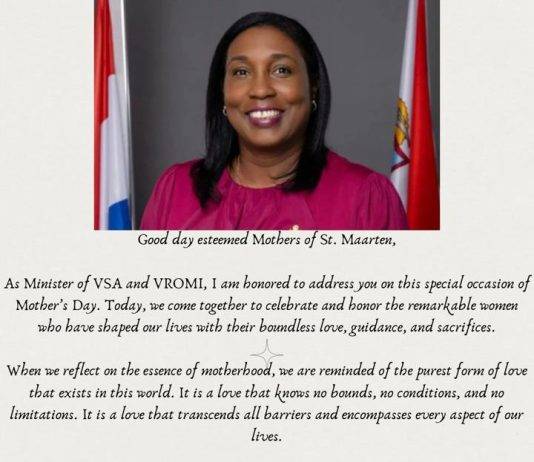 Good day esteemed Mothers of St. Maarten,

As Minister of VSA and VROMI, I am honored to address you on this special occasion of Mother's Day. Today, we come together to celebrate and honor the remarkable women who have shaped our lives with their boundless love, guidance, and sacrifices.

When we reflect on the essence of motherhood, we are reminded of the purest form of love that exists in this world. It is a love that knows no bounds, no conditions, and no limitations. It is a love that transcends all barriers and encompasses every aspect of our lives.